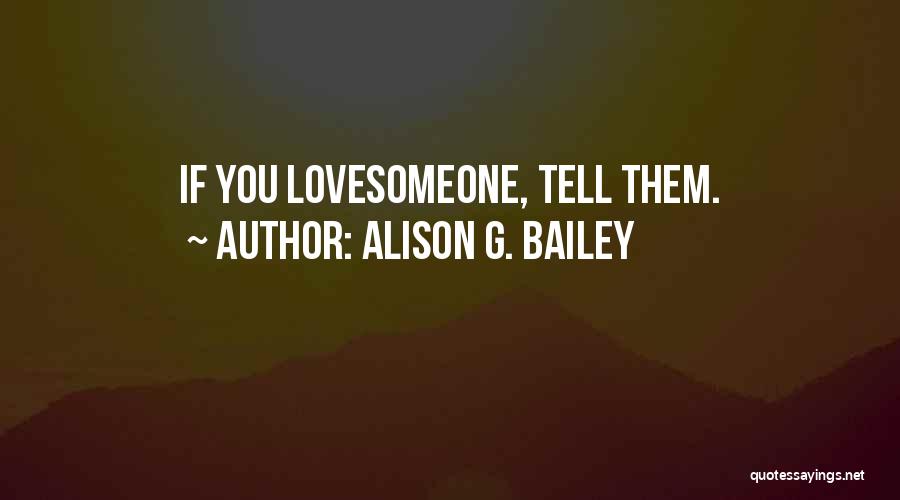 IF YOU LOVESOMEONE, TELL THEM.
~ AUTHOR: ALISON G. BAILEY

quotessayings.net